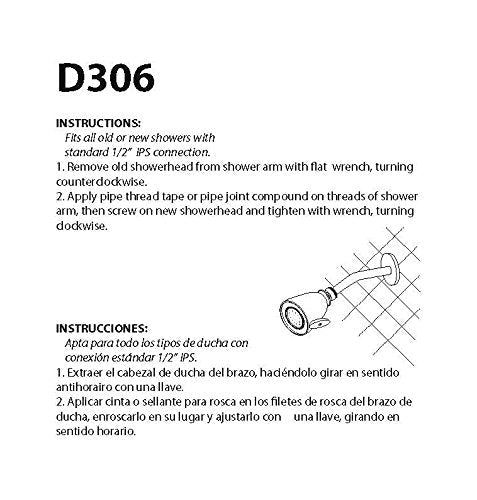 D306

INSTRUCTIONS:

Fits all old or new showers with standard 1/2" IPS connection.

1. Remove old showerhead from shower arm with flat wrench, turning counterclockwise.

2. Apply pipe thread tape or pipe joint compound on threads of shower arm, then screw on new showerhead and tighten with wrench, turning clockwise.

INSTRUCCIONES:

Apta para todo los tipos de ducha con conexión estándar 1/2" IPS.

1. Extraer el cabezal de ducha del brazo, haciéndolo girar en sentido antihorairo con una llave.

2. Aplicar cinta o sellante para rosca en los filetes de rosca del brazo de ducha, enroscarlo en su lugar y ajustarlo con una llave, girando en sentido horario.